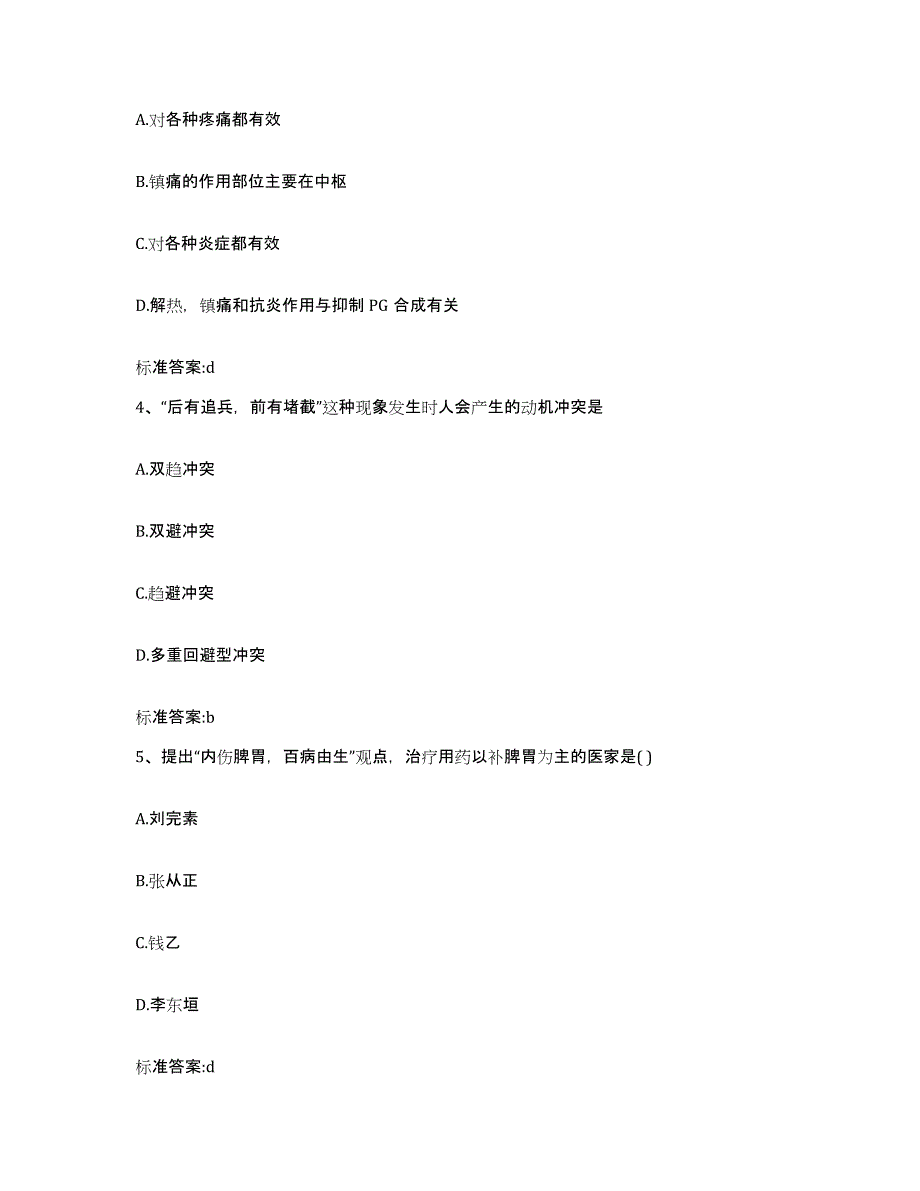 A.对各种疼痛都有效

B.镇痛的作用部位主要在中枢

C.对各种炎症都有效

D.解热，镇痛和抗炎作用与抑制 PG 合成有关

标准答案:d

4、“后有追兵，前有堵截”这种现象发生时人会产生的动机冲突是

A.双趋冲突

B.双避冲突

C.趋避冲突

D.多重回避型冲突

标准答案:b

5、提出“内伤脾胃，百病由生”观点，治疗用药以补脾胃为主的医家是( )

A.刘完素

B.张从正

C.钱乙

D.李东垣

标准答案:d